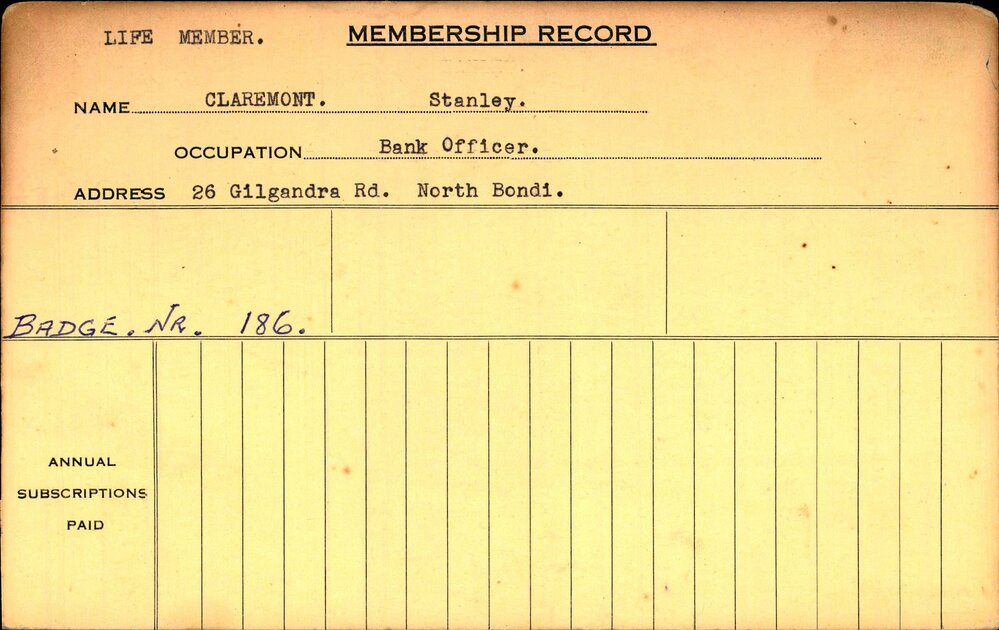 LIFE MEMBER. MEMBERSHIP RECORD

NAME CLAREMONT. Stanley.

OCCUPATION Bank Officer.

ADDRESS 26 Gilgandra Rd. North Bondi.

BADGE. NR. 186.

ANNUAL SUBSCRIPTIONS PAID